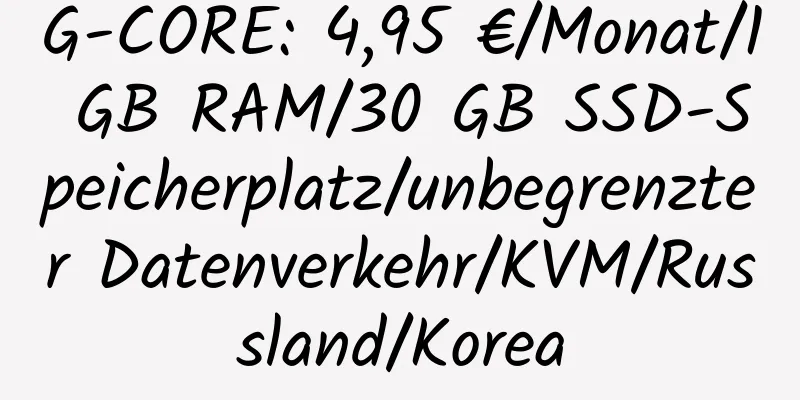 G-CORE: 4,95 €/Monat/1 GB RAM/30 GB SSD-Speicherplatz/unbegrenzter Datenverkehr/KVM/Russland/Korea